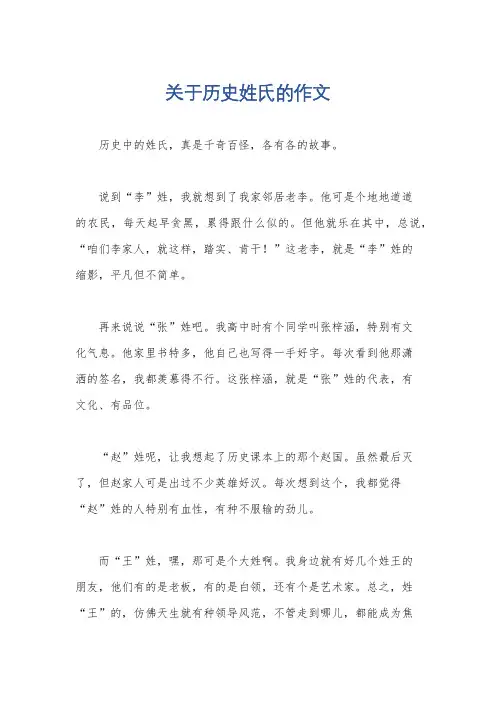 关于历史姓氏的作文

历史中的姓氏，真是千奇百怪，各有各的故事。

说到“李”姓，我就想到了我家邻居老李。他可是个地地道道的农民，每天起早贪黑，累得跟什么似的。但他就乐在其中，总说，“咱们李家人，就这样，踏实、肯干！”这老李，就是“李”姓的缩影，平凡但不简单。

再来说说“张”姓吧。我高中时有个同学叫张梓涵，特别有文化气息。他家里书特多，他自己也写得一手好字。每次看到他那潇洒的签名，我都羡慕得不行。这张梓涵，就是“张”姓的代表，有文化、有品位。

“赵”姓呢，让我想起了历史课本上的那个赵国。虽然最后灭了，但赵家人可是出过不少英雄好汉。每次想到这个，我都觉得“赵”姓的人特别有血性，有种不服输的劲儿。

而“王”姓，嘿，那可是个大姓啊。我身边就有好几个姓王的朋友，他们有的是老板，有的是白领，还有个是艺术家。总之，姓“王”的，仿佛天生就有种领导风范，不管走到哪儿，都能成为焦